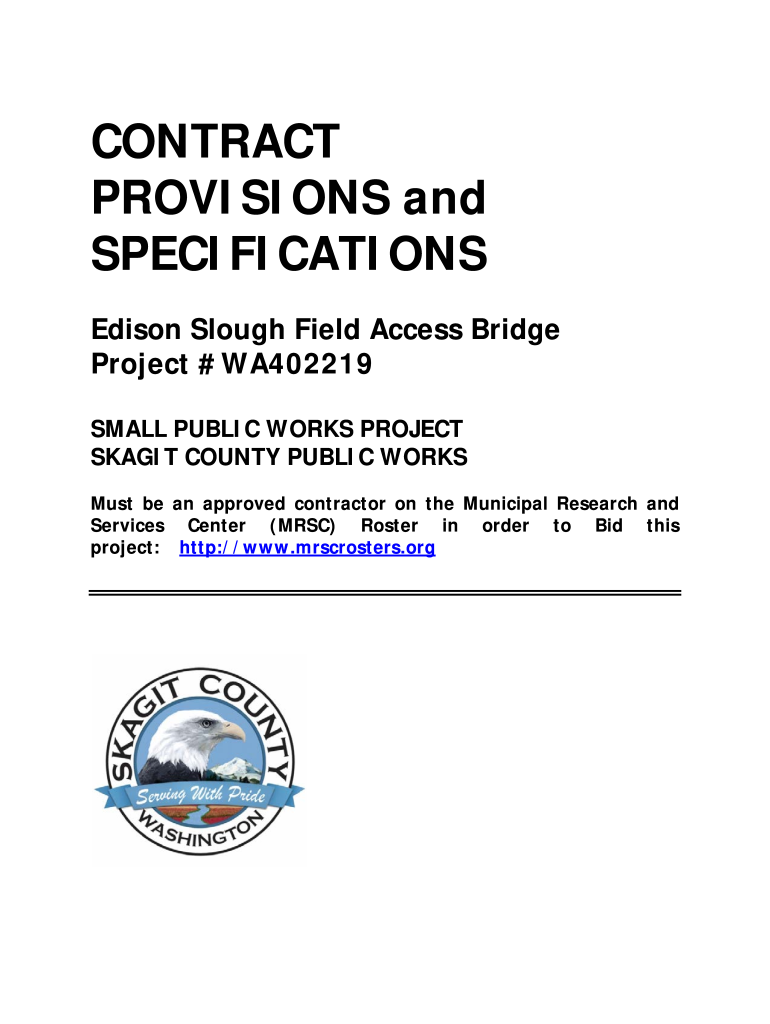 CONTRACT PROVISIONS and SPECIFICATIONS

Edison Slough Field Access Bridge
Project # WA402219

SMALL PUBLIC WORKS PROJECT
SKAGIT COUNTY PUBLIC WORKS

Must be an approved contractor on the Municipal Research and Services Center (MRSC) Roster in order to Bid this project: http://www.mrscrosters.org

SKAGIT COUNTY
Serving With Pride
WASHINGTON